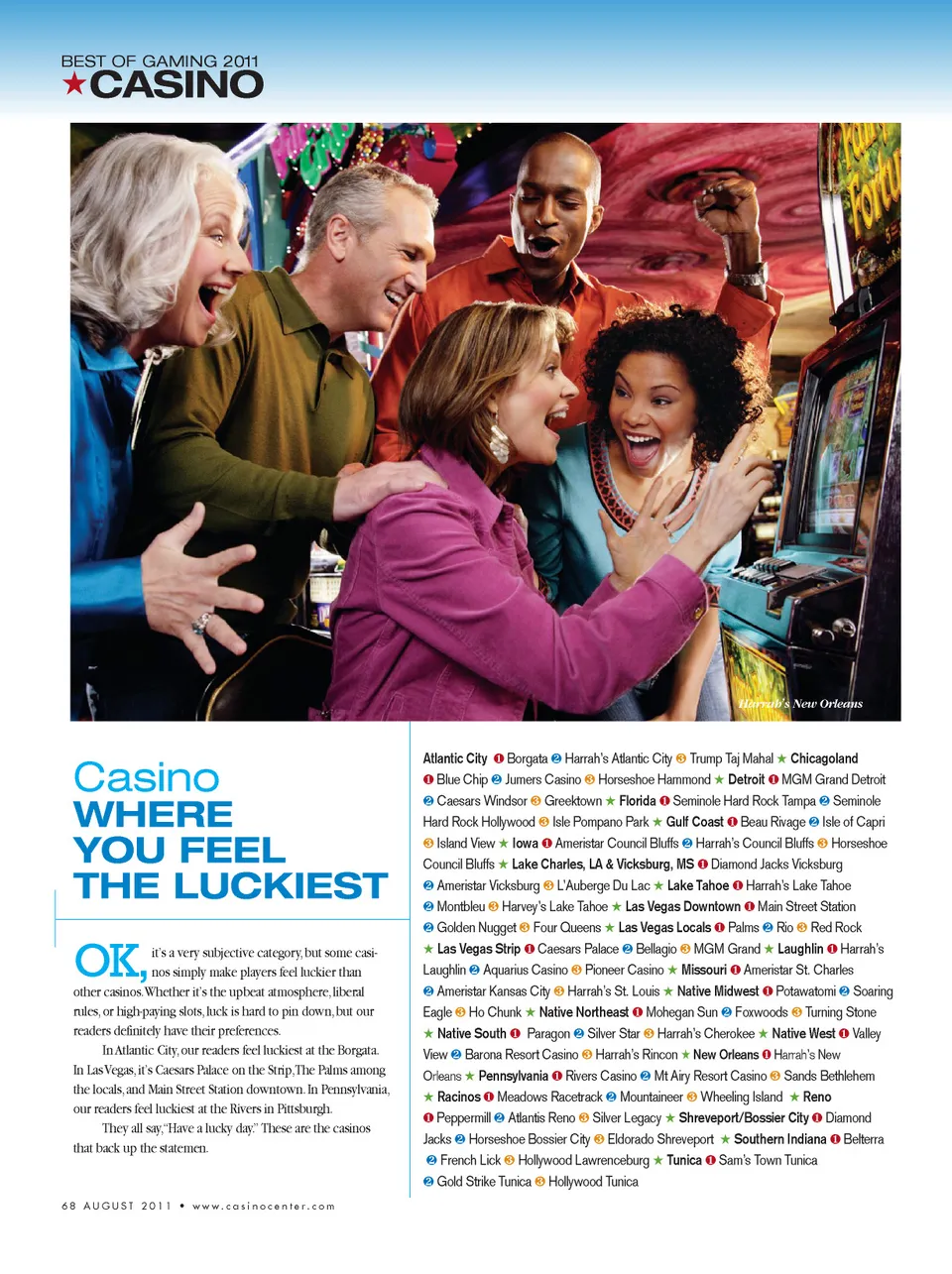 BEST OF GAMING 2011
★CASINO

Harrah's New Orleans

Casino
WHERE
YOU FEEL
THE LUCKIEST

OK, it's a very subjective category, but some casinos simply make players feel luckier than other casinos. Whether it's the upbeat atmosphere, liberal rules, or high-paying slots, luck is hard to pin down, but our readers definitely have their preferences.

In Atlantic City, our readers feel luckiest at the Borgata. In Las Vegas, it's Caesars Palace on the Strip, The Palms among the locals, and Main Street Station downtown. In Pennsylvania, our readers feel luckiest at the Rivers in Pittsburgh.

They all say, "Have a lucky day." These are the casinos that back up the statemen.

Atlantic City ❶ Borgata ❷ Harrah's Atlantic City ❸ Trump Taj Mahal ★ Chicagoland ❶ Blue Chip ❷ Jumers Casino ❸ Horseshoe Hammond ★ Detroit ❶ MGM Grand Detroit ❷ Caesars Windsor ❸ Greektown ★ Florida ❶ Seminole Hard Rock Tampa ❷ Seminole Hard Rock Hollywood ❸ Isle Pompano Park ★ Gulf Coast ❶ Beau Rivage ❷ Isle of Capri ❸ Island View ★ Iowa ❶ Ameristar Council Bluffs ❷ Harrah's Council Bluffs ❸ Horseshoe Council Bluffs ★ Lake Charles, LA & Vicksburg, MS ❶ Diamond Jacks Vicksburg ❷ Ameristar Vicksburg ❸ L'Auberge Du Lac ★ Lake Tahoe ❶ Harrah's Lake Tahoe ❷ Montbleu ❸ Harvey's Lake Tahoe ★ Las Vegas Downtown ❶ Main Street Station ❷ Golden Nugget ❸ Four Queens ★ Las Vegas Locals ❶ Palms ❷ Rio ❸ Red Rock ★ Las Vegas Strip ❶ Caesars Palace ❷ Bellagio ❸ MGM Grand ★ Laughlin ❶ Harrah's Laughlin ❷ Aquarius Casino ❸ Pioneer Casino ★ Missouri ❶ Ameristar St. Charles ❷ Ameristar Kansas City ❸ Harrah's St. Louis ★ Native Midwest ❶ Potawatomi ❷ Soaring Eagle ❸ Ho Chunk ★ Native Northeast ❶ Mohegan Sun ❷ Foxwoods ❸ Turning Stone ★ Native South ❶ Paragon ❷ Silver Star ❸ Harrah's Cherokee ★ Native West ❶ Valley View ❷ Barona Resort Casino ❸ Harrah's Rincon ★ New Orleans ❶ Harrah's New Orleans ★ Pennsylvania ❶ Rivers Casino ❷ Mt Airy Resort Casino ❸ Sands Bethlehem ★ Racinos ❶ Meadows Racetrack ❷ Mountaineer ❸ Wheeling Island ★ Reno ❶ Peppermill ❷ Atlantis Reno ❸ Silver Legacy ★ Shreveport/Bossier City ❶ Diamond Jacks ❷ Horseshoe Bossier City ❸ Eldorado Shreveport ★ Southern Indiana ❶ Belterra ❷ French Lick ❸ Hollywood Lawrenceburg ★ Tunica ❶ Sam's Town Tunica ❷ Gold Strike Tunica ❸ Hollywood Tunica

68 AUGUST 2011 • www.casinocenter.com